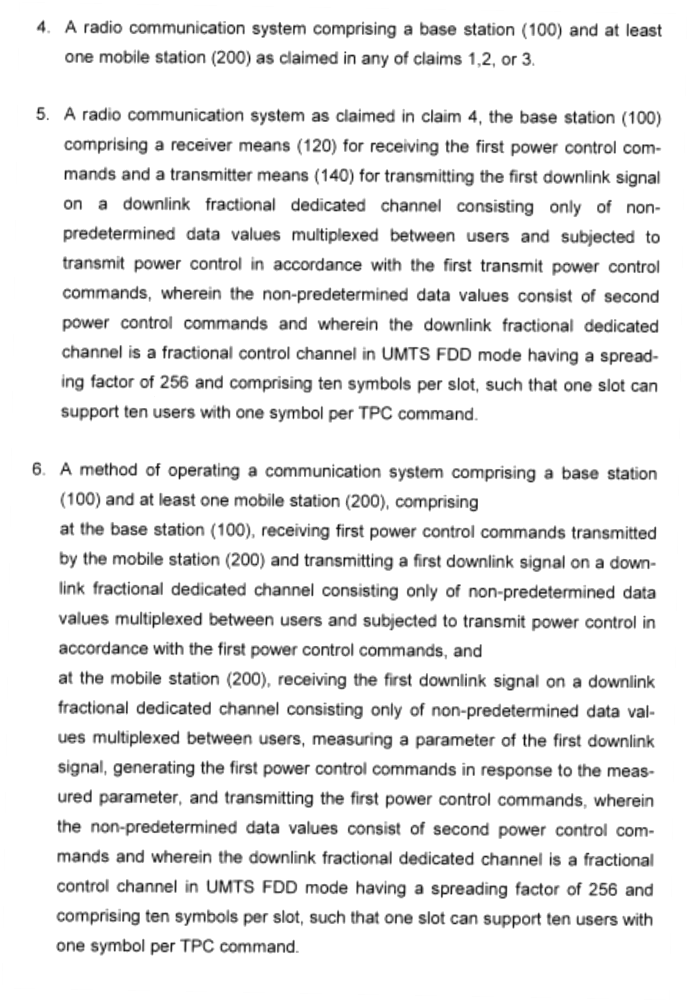 4. A radio communication system comprising a base station (100) and at least one mobile station (200) as claimed in any of claims 1,2, or 3.

5. A radio communication system as claimed in claim 4, the base station (100) comprising a receiver means (120) for receiving the first power control commands and a transmitter means (140) for transmitting the first downlink signal on a downlink fractional dedicated channel consisting only of non-predetermined data values multiplexed between users and subjected to transmit power control in accordance with the first transmit power control commands, wherein the non-predetermined data values consist of second power control commands and wherein the downlink fractional dedicated channel is a fractional control channel in UMTS FDD mode having a spreading factor of 256 and comprising ten symbols per slot, such that one slot can support ten users with one symbol per TPC command.

6. A method of operating a communication system comprising a base station (100) and at least one mobile station (200), comprising
at the base station (100), receiving first power control commands transmitted by the mobile station (200) and transmitting a first downlink signal on a downlink fractional dedicated channel consisting only of non-predetermined data values multiplexed between users and subjected to transmit power control in accordance with the first power control commands, and
at the mobile station (200), receiving the first downlink signal on a downlink fractional dedicated channel consisting only of non-predetermined data values multiplexed between users, measuring a parameter of the first downlink signal, generating the first power control commands in response to the measured parameter, and transmitting the first power control commands, wherein the non-predetermined data values consist of second power control commands and wherein the downlink fractional dedicated channel is a fractional control channel in UMTS FDD mode having a spreading factor of 256 and comprising ten symbols per slot, such that one slot can support ten users with one symbol per TPC command.